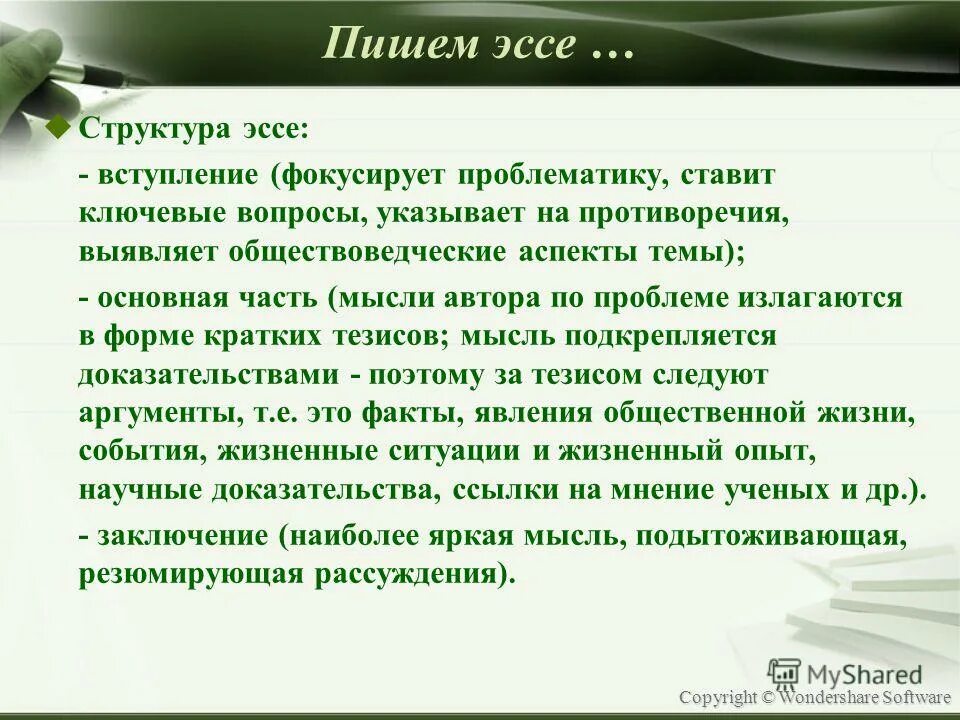 Пишем эссе …

Структура эссе:

- вступление (фокусирует проблематику, ставит ключевые вопросы, указывает на противоречия, выявляет обществоведческие аспекты темы);

- основная часть (мысли автора по проблеме излагаются в форме кратких тезисов; мысль подкрепляется доказательствами - поэтому за тезисом следуют аргументы, т.е. это факты, явления общественной жизни, события, жизненные ситуации и жизненный опыт, научные доказательства, ссылки на мнение ученых и др.).

- заключение (наиболее яркая мысль, подытоживающая, резюмирующая рассуждения).

MyShared

Copyright © Wondershare Software